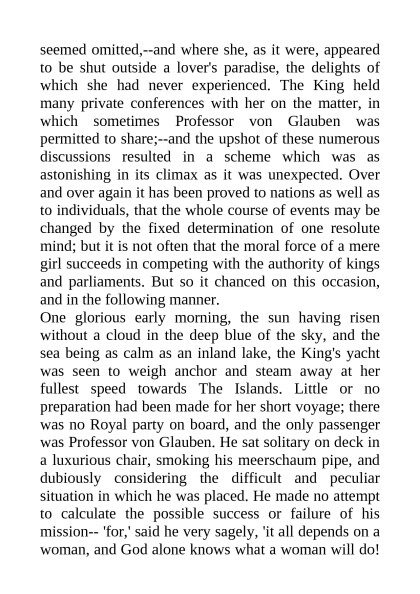 seemed omitted,--and where she, as it were, appeared to be shut outside a lover's paradise, the delights of which she had never experienced. The King held many private conferences with her on the matter, in which sometimes Professor von Glauben was permitted to share;--and the upshot of these numerous discussions resulted in a scheme which was as astonishing in its climax as it was unexpected. Over and over again it has been proved to nations as well as to individuals, that the whole course of events may be changed by the fixed determination of one resolute mind; but it is not often that the moral force of a mere girl succeeds in competing with the authority of kings and parliaments. But so it chanced on this occasion, and in the following manner.
One glorious early morning, the sun having risen without a cloud in the deep blue of the sky, and the sea being as calm as an inland lake, the King's yacht was seen to weigh anchor and steam away at her fullest speed towards The Islands. Little or no preparation had been made for her short voyage; there was no Royal party on board, and the only passenger was Professor von Glauben. He sat solitary on deck in a luxurious chair, smoking his meerschaum pipe, and dubiously considering the difficult and peculiar situation in which he was placed. He made no attempt to calculate the possible success or failure of his mission-- 'for,' said he very sagely, 'it all depends on a woman, and God alone knows what a woman will do!